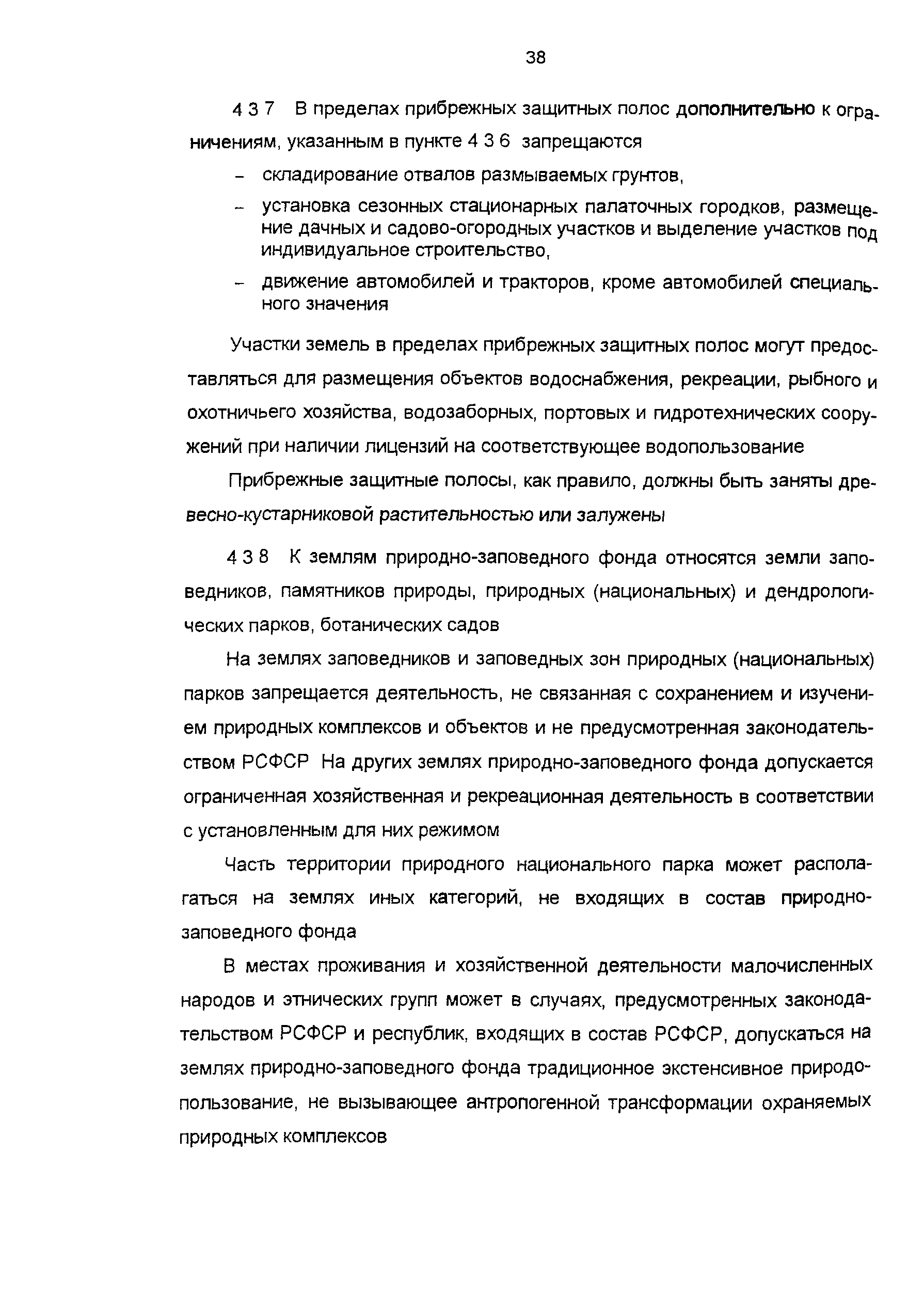 38

4 3 7  В пределах прибрежных защитных полос дополнительно к ограничениям, указанным в пункте 4 3 6  запрещаются

– складирование отвалов размываемых грунтов,

– установка сезонных стационарных палаточных городков, размещение дачных и садово-огородных участков и выделение участков под индивидуальное строительство,

– движение автомобилей и тракторов, кроме автомобилей специального значения

Участки земель в пределах прибрежных защитных полос могут предоставляться для размещения объектов водоснабжения, рекреации, рыбного и охотничьего хозяйства, водозаборных, портовых и гидротехнических сооружений при наличии лицензий на соответствующее водопользование

Прибрежные защитные полосы, как правило, должны быть заняты древесно-кустарниковой растительностью или залужены

4 3 8  К землям природно-заповедного фонда относятся земли заповедников, памятников природы, природных (национальных) и дендрологических парков, ботанических садов

На землях заповедников и заповедных зон природных (национальных) парков запрещается деятельность, не связанная с сохранением и изучением природных комплексов и объектов и не предусмотренная законодательством РСФСР  На других землях природно-заповедного фонда допускается ограниченная хозяйственная и рекреационная деятельность в соответствии с установленным для них режимом

Часть территории природного национального парка может располагаться на землях иных категорий, не входящих в состав природно-заповедного фонда

В местах проживания и хозяйственной деятельности малочисленных народов и этнических групп может в случаях, предусмотренных законодательством РСФСР и республик, входящих в состав РСФСР, допускаться на землях природно-заповедного фонда традиционное экстенсивное природопользование, не вызывающее антропогенной трансформации охраняемых природных комплексов